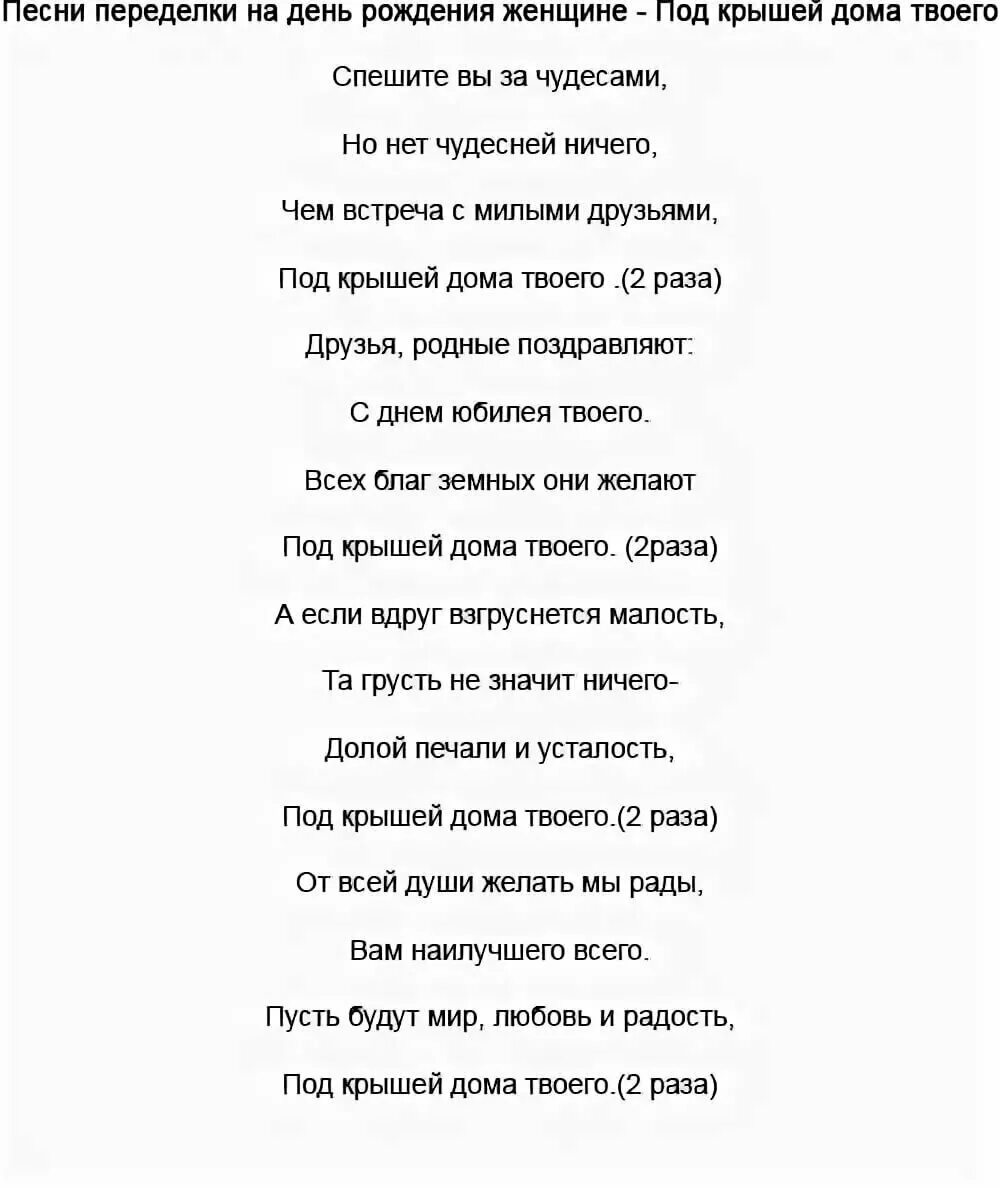 Песни переделки на день рождения женщине - Под крышей дома твоего

Спешите вы за чудесами,

Но нет чудесней ничего,

Чем встреча с милыми друзьями,

Под крышей дома твоего .(2 раза)

Друзья, родные поздравляют:

С днем юбилея твоего.

Всех благ земных они желают

Под крышей дома твоего. (2раза)

А если вдруг взгруснется малость,

Та грусть не значит ничего-

Долой печали и усталость,

Под крышей дома твоего.(2 раза)

От всей души желать мы рады,

Вам наилучшего всего.

Пусть будут мир, любовь и радость,

Под крышей дома твоего.(2 раза)